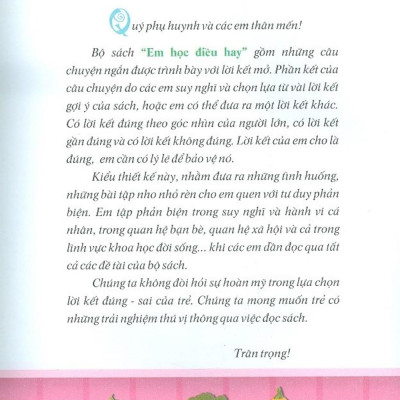 Quý phụ huynh và các em thân mến!

Bộ sách "Em học điều hay" gồm những câu chuyện ngắn được trình bày với lời kết mở. Phần kết của câu chuyện do các em suy nghĩ và chọn lựa từ vài lời kết gợi ý của sách, hoặc em có thể đưa ra một lời kết khác. Có lời kết đúng theo góc nhìn của người lớn, có lời kết gần đúng và có lời kết không đúng. Lời kết của em cho là đúng, em cần có lý lẽ để bảo vệ nó.

Kiểu thiết kế này, nhằm đưa ra những tình huống, những bài tập nho nhỏ rèn cho em quen với tư duy phản biện. Em tập phản biện trong suy nghĩ và hành vi cá nhân, trong quan hệ bạn bè, quan hệ xã hội và cả trong lĩnh vực khoa học đời sống... khi các em dần đọc qua tất cả các đề tài của bộ sách.

Chúng ta không đòi hỏi sự hoàn mỹ trong lựa chọn lời kết đúng - sai của trẻ. Chúng ta mong muốn trẻ có những trải nghiệm thú vị thông qua việc đọc sách.

Trân trọng!